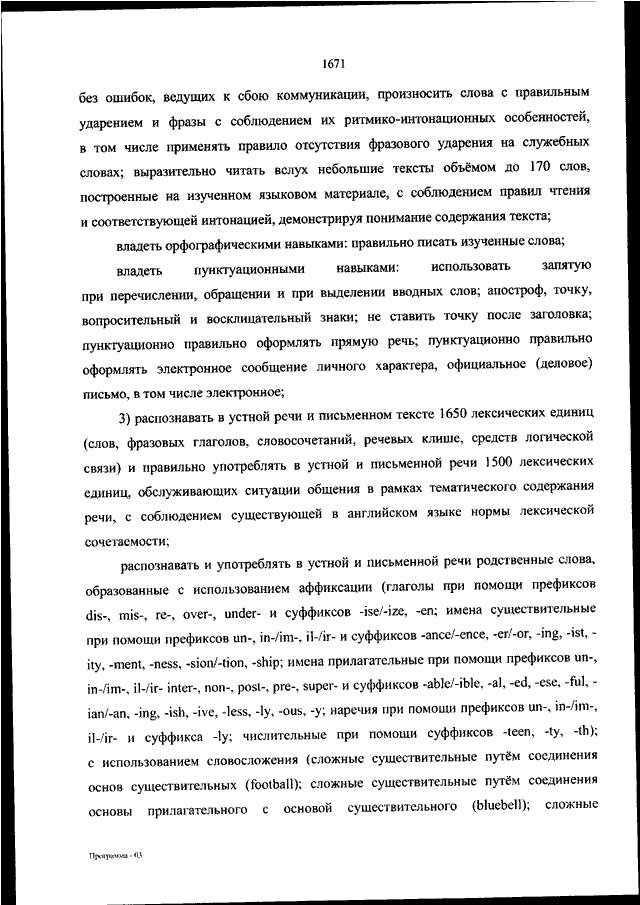 1671

без ошибок, ведущих к сбою коммуникации, произносить слова с правильным ударением и фразы с соблюдением их ритмико-интонационных особенностей, в том числе применять правило отсутствия фразового ударения на служебных словах; выразительно читать вслух небольшие тексты объёмом до 170 слов, построенные на изученном языковом материале, с соблюдением правил чтения и соответствующей интонацией, демонстрируя понимание содержания текста;

владеть орфографическими навыками: правильно писать изученные слова;

владеть пунктуационными навыками: использовать запятую при перечислении, обращении и при выделении вводных слов; апостроф, точку, вопросительный и восклицательный знаки; не ставить точку после заголовка; пунктуационно правильно оформлять прямую речь; пунктуационно правильно оформлять электронное сообщение личного характера, официальное (деловое) письмо, в том числе электронное;

3) распознавать в устной речи и письменном тексте 1650 лексических единиц (слов, фразовых глаголов, словосочетаний, речевых клише, средств логической связи) и правильно употреблять в устной и письменной речи 1500 лексических единиц, обслуживающих ситуации общения в рамках тематического содержания речи, с соблюдением существующей в английском языке нормы лексической сочетаемости;

распознавать и употреблять в устной и письменной речи родственные слова, образованные с использованием аффиксации (глаголы при помощи префиксов dis-, mis-, re-, over-, under- и суффиксов -ise/-ize, -en; имена существительные при помощи префиксов un-, in-/im-, il-/ir- и суффиксов -ance/-ence, -er/-or, -ing, -ist, -ity, -ment, -ness, -sion/-tion, -ship; имена прилагательные при помощи префиксов un-, in-/im-, il-/ir- inter-, non-, post-, pre-, super- и суффиксов -able/-ible, -al, -ed, -ese, -ful, -ian/-an, -ing, -ish, -ive, -less, -ly, -ous, -y; наречия при помощи префиксов un-, in-/im-, il-/ir- и суффикса -ly; числительные при помощи суффиксов -teen, -ty, -th); с использованием словосложения (сложные существительные путём соединения основ существительных (football); сложные существительные путём соединения основы прилагательного с основой существительного (bluebell); сложные

Программа - 03